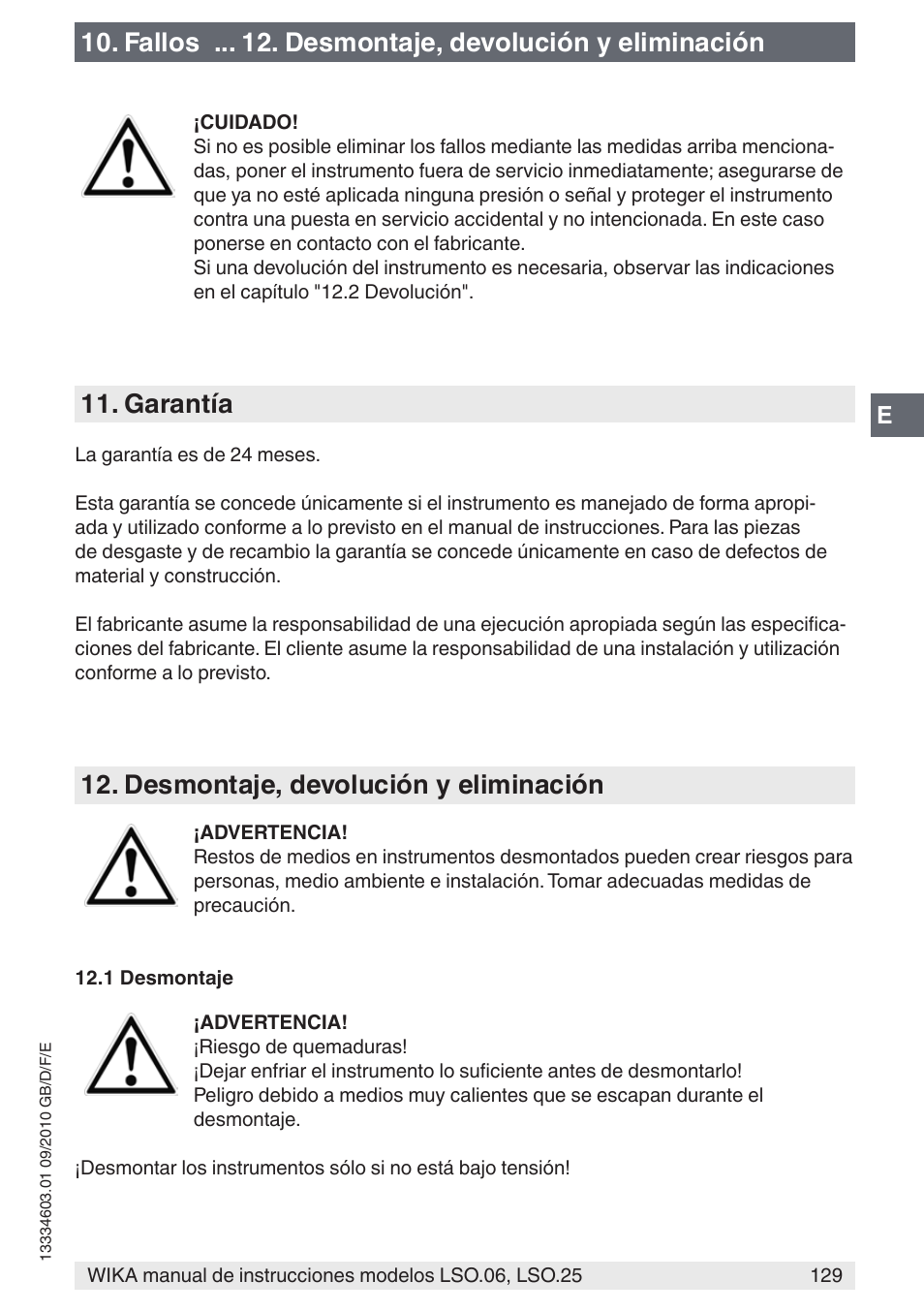 10. Fallos ... 12. Desmontaje, devolución y eliminación

¡CUIDADO!
Si no es posible eliminar los fallos mediante las medidas arriba mencionadas, poner el instrumento fuera de servicio inmediatamente; asegurarse de que ya no esté aplicada ninguna presión o señal y proteger el instrumento contra una puesta en servicio accidental y no intencionada. En este caso ponerse en contacto con el fabricante.
Si una devolución del instrumento es necesaria, observar las indicaciones en el capítulo "12.2 Devolución".

11. Garantía

E

La garantía es de 24 meses.

Esta garantía se concede únicamente si el instrumento es manejado de forma apropiada y utilizado conforme a lo previsto en el manual de instrucciones. Para las piezas de desgaste y de recambio la garantía se concede únicamente en caso de defectos de material y construcción.

El fabricante asume la responsabilidad de una ejecución apropiada según las especificaciones del fabricante. El cliente asume la responsabilidad de una instalación y utilización conforme a lo previsto.

12. Desmontaje, devolución y eliminación

¡ADVERTENCIA!
Restos de medios en instrumentos desmontados pueden crear riesgos para personas, medio ambiente e instalación. Tomar adecuadas medidas de precaución.

12.1 Desmontaje

¡ADVERTENCIA!
¡Riesgo de quemaduras!
¡Dejar enfriar el instrumento lo suficiente antes de desmontarlo!
Peligro debido a medios muy calientes que se escapan durante el desmontaje.

¡Desmontar los instrumentos sólo si no está bajo tensión!

13334603.01 09/2010 GB/D/F/E

WIKA manual de instrucciones modelos LSO.06, LSO.25 129